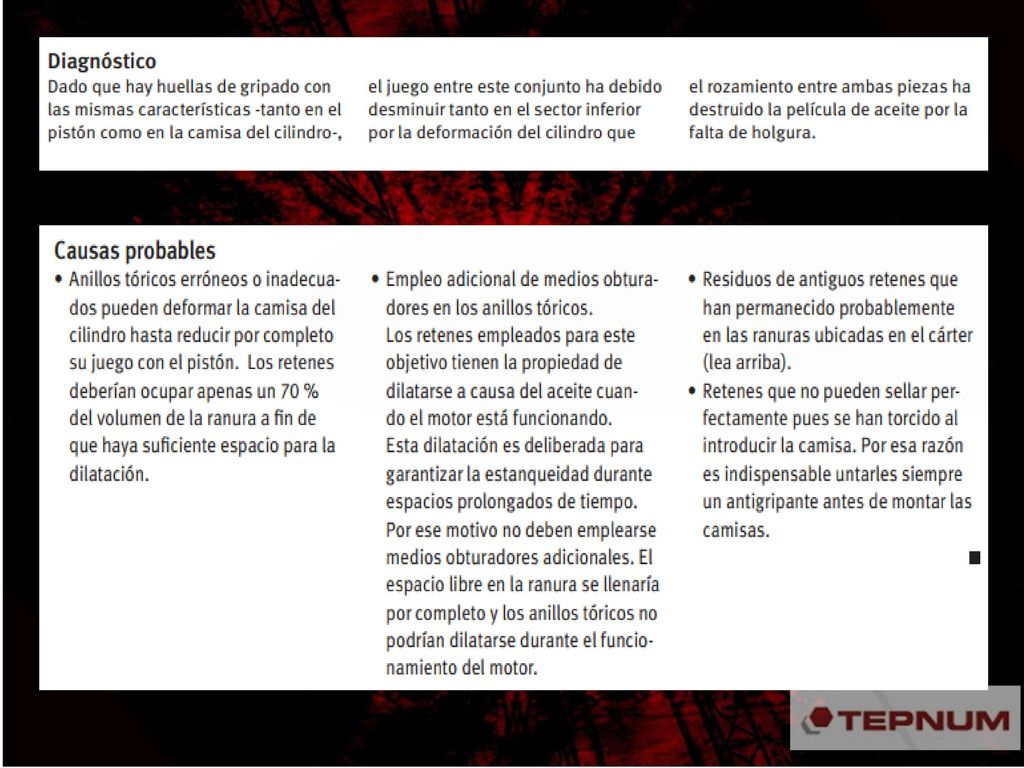 Diagnóstico
Dado que hay huellas de gripado con las mismas características -tanto en el pistón como en la camisa del cilindro-,

el juego entre este conjunto ha debido desminuir tanto en el sector inferior por la deformación del cilindro que

el rozamiento entre ambas piezas ha destruido la película de aceite por la falta de holgura.

Causas probables
• Anillos tóricos erróneos o inadecuados pueden deformar la camisa del cilindro hasta reducir por completo su juego con el pistón. Los retenes deberían ocupar apenas un 70 % del volumen de la ranura a fin de que haya suficiente espacio para la dilatación.

• Empleo adicional de medios obturadores en los anillos tóricos.
Los retenes empleados para este objetivo tienen la propiedad de dilatarse a causa del aceite cuando el motor está funcionando.
Esta dilatación es deliberada para garantizar la estanqueidad durante espacios prolongados de tiempo.
Por ese motivo no deben emplearse medios obturadores adicionales. El espacio libre en la ranura se llenaría por completo y los anillos tóricos no podrían dilatarse durante el funcionamiento del motor.

• Residuos de antiguos retenes que han permanecido probablemente en las ranuras ubicadas en el cárter (lea arriba).
• Retenes que no pueden sellar perfectamente pues se han torcido al introducir la camisa. Por esa razón es indispensable untarles siempre un antigripante antes de montar las camisas.

TEPNUM